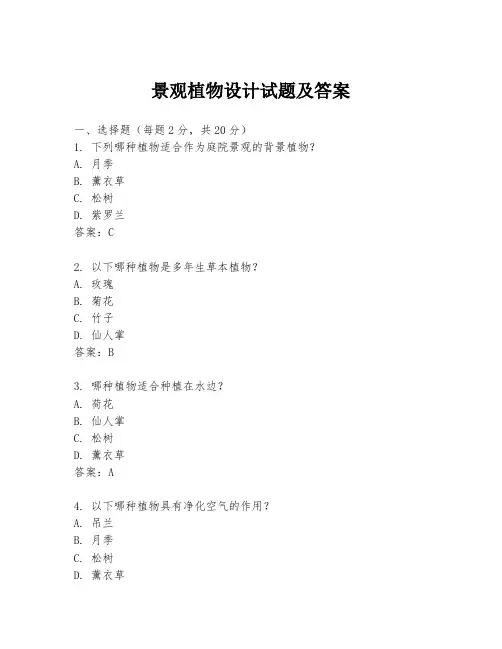 景观植物设计试题及答案

一、选择题（每题 2 分，共 20 分）

1. 下列哪种植物适合作为庭院景观的背景植物？
A. 月季
B. 薰衣草
C. 松树
D. 紫罗兰
答案：C

2. 以下哪种植物是多年生草本植物？
A. 玫瑰
B. 菊花
C. 竹子
D. 仙人掌
答案：B

3. 哪种植物适合种植在水边？
A. 荷花
B. 仙人掌
C. 松树
D. 薰衣草
答案：A

4. 以下哪种植物具有净化空气的作用？
A. 吊兰
B. 月季
C. 松树
D. 薰衣草